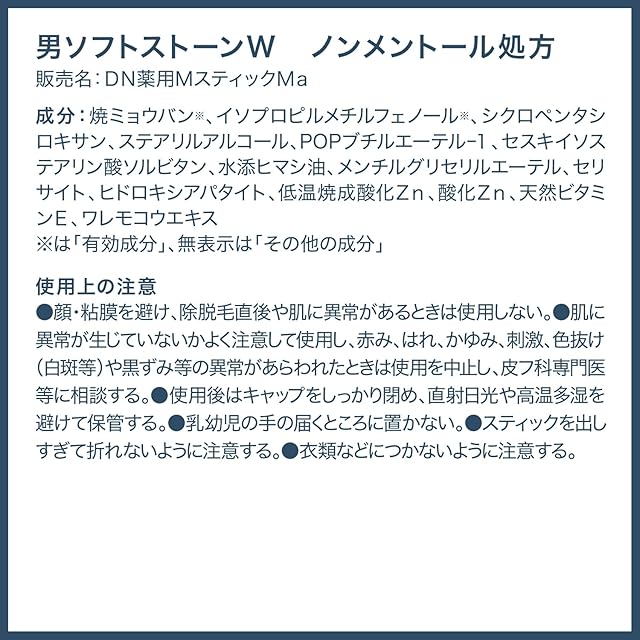 男ソフトストーンW ノンメントール処方
販売名：DN薬用MスティックMa

成分：焼ミョウバン※、イソプロピルメチルフェノール※、シクロペンタシロキサン、ステアリルアルコール、POPブチルエーテル-1、セスキイソステアリン酸ソルビタン、水添ヒマシ油、メンチルグリセリルエーテル、セリサイト、ヒドロキシアパタイト、低温焼成酸化Zn、酸化Zn、天然ビタミンE、ワレモコウエキス
※は「有効成分」、無表示は「その他の成分」

使用上の注意
●顔・粘膜を避け、除脱毛直後や肌に異常があるときは使用しない。●肌に異常が生じていないかよく注意して使用し、赤み、はれ、かゆみ、刺激、色抜け（白斑等）や黒ずみ等の異常があらわれたときは使用を中止し、皮フ科専門医等に相談する。●使用後はキャップをしっかり閉め、直射日光や高温多湿を避けて保管する。●乳幼児の手の届くところに置かない。●スティックを出しすぎて折れないように注意する。●衣類などにつかないように注意する。